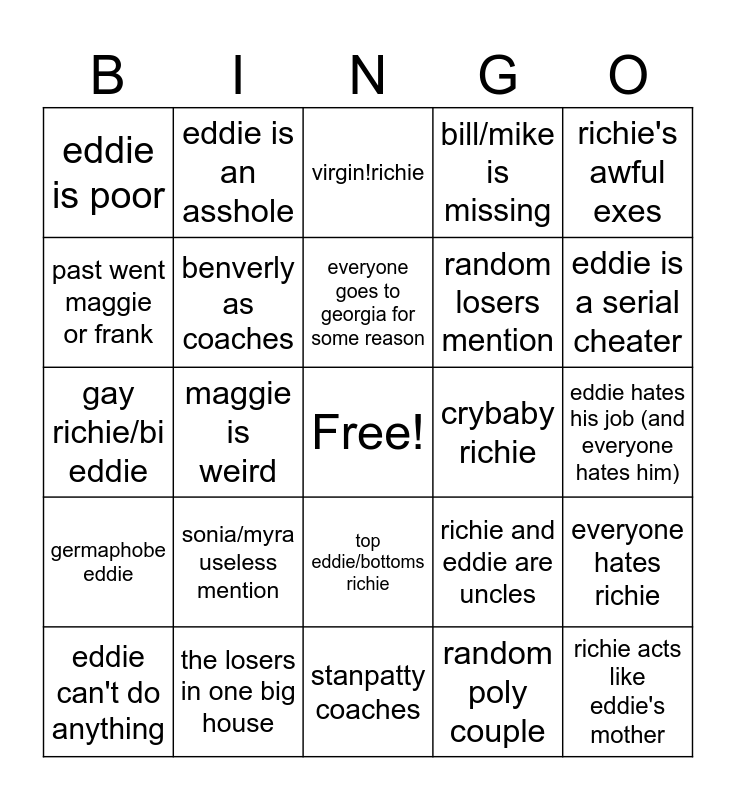 | B | I | N | G | O |
|---|---|---|---|---|
| eddie is poor | eddie is an asshole | virgin!richie | bill/mike is missing | richie's awful exes |
| past went maggie or frank | benverly as coaches | everyone goes to georgia for some reason | random losers mention | eddie is a serial cheater |
| gay richie/bi eddie | maggie is weird | Free! | crybaby richie | eddie hates his job (and everyone hates him) |
| germaphobe eddie | sonia/myra useless mention | top eddie/bottoms richie | richie and eddie are uncles | everyone hates richie |
| eddie can't do anything | the losers in one big house | stanpatty coaches | random poly couple | richie acts like eddie's mother |